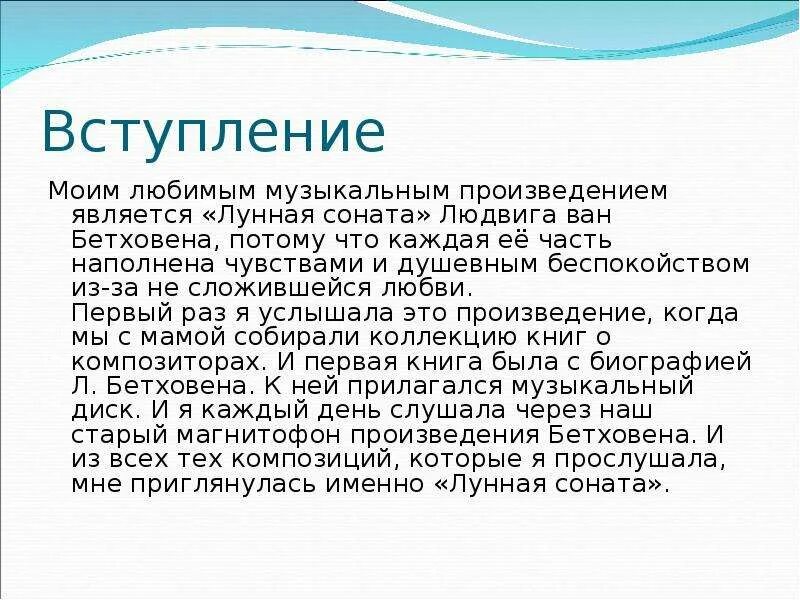 Вступление

Моим любимым музыкальным произведением является «Лунная соната» Людвига ван Бетховена, потому что каждая её часть наполнена чувствами и душевным беспокойством из-за не сложившейся любви.
Первый раз я услышала это произведение, когда мы с мамой собирали коллекцию книг о композиторах. И первая книга была с биографией Л. Бетховена. К ней прилагался музыкальный диск. И я каждый день слушала через наш старый магнитофон произведения Бетховена. И из всех тех композиций, которые я прослушала, мне приглянулась именно «Лунная соната».